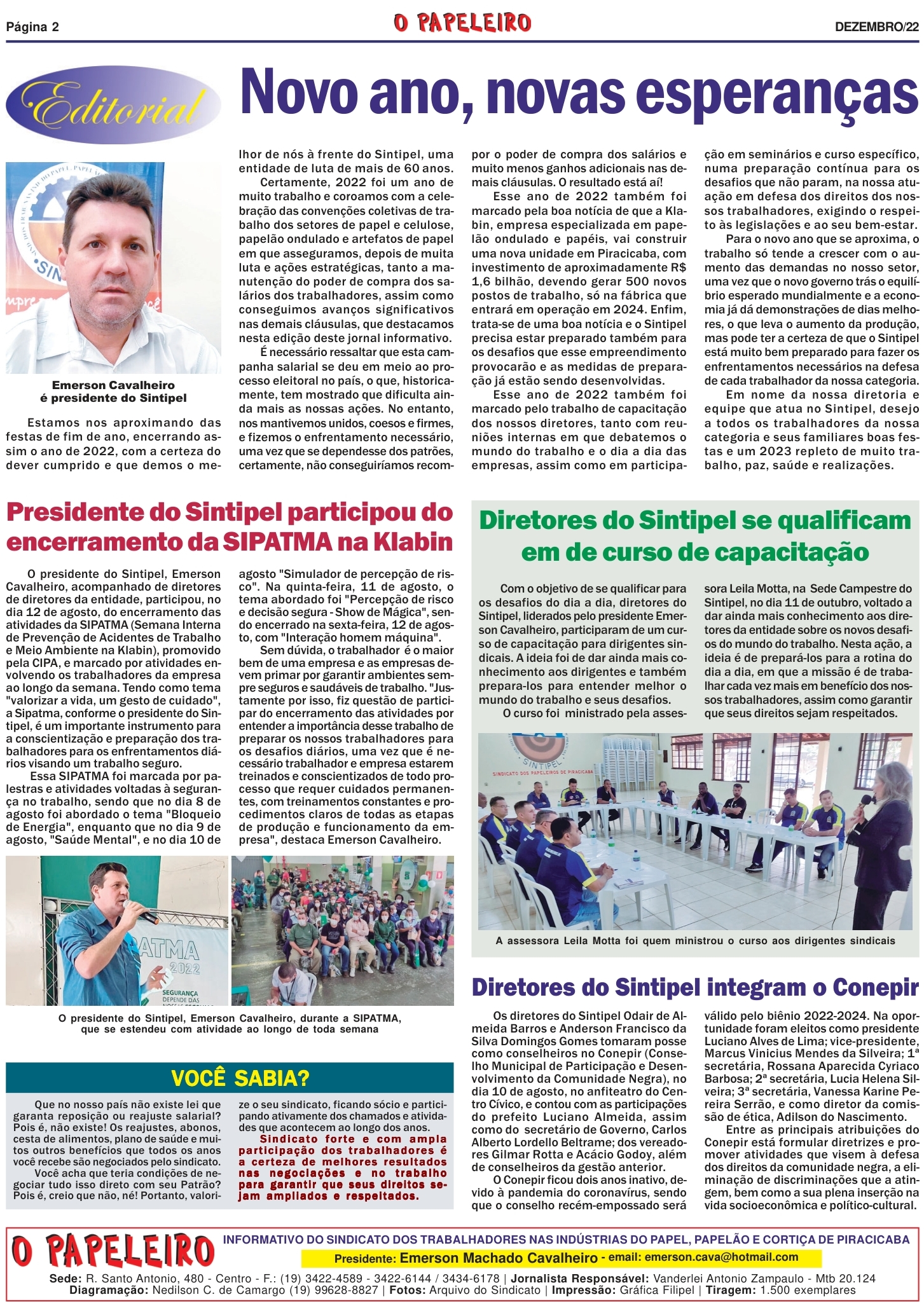 Página 2
O PAPELEIRO
DEZEMBRO/22

Editorial

Novo ano, novas esperanças

Emerson Cavalheiro é presidente do Sintipel

Estamos nos aproximando das festas de fim de ano, encerrando assim o ano de 2022, com a certeza do dever cumprido e que demos o melhor de nós à frente do Sintipel, uma entidade de luta de mais de 60 anos.

Certamente, 2022 foi um ano de muito trabalho e coroamos com a celebração das convenções coletivas de trabalho dos setores de papel e celulose, papelão ondulado e artefatos de papel em que asseguramos, depois de muita luta e ações estratégicas, tanto a manutenção do poder de compra dos salários dos trabalhadores, assim como conseguimos avanços significativos nas demais cláusulas, que destacamos nesta edição deste jornal informativo.

É necessário ressaltar que esta campanha salarial se deu em meio ao processo eleitoral no país, o que, historicamente, tem mostrado que dificulta ainda mais as nossas ações. No entanto, nos mantivemos unidos, coesos e firmes, e fizemos o enfrentamento necessário, uma vez que se dependesse dos patrões, certamente, não conseguiríamos recompor o poder de compra dos salários e muito menos ganhos adicionais nas demais cláusulas. O resultado está aí!

Esse ano de 2022 também foi marcado pela boa notícia de que a Klabin, empresa especializada em papelão ondulado e papéis, vai construir uma nova unidade em Piracicaba, com investimento de aproximadamente R$ 1,6 bilhão, devendo gerar 500 novos postos de trabalho, só na fábrica que entrará em operação em 2024. Enfim, trata-se de uma boa notícia e o Sintipel precisa estar preparado também para os desafios que esse empreendimento provocarão e as medidas de preparação já estão sendo desenvolvidas.

Esse ano de 2022 também foi marcado pelo trabalho de capacitação dos nossos diretores, tanto com reuniões internas em que debatemos o mundo do trabalho e o dia a dia das empresas, assim como em participação em seminários e curso específico, numa preparação contínua para os desafios que não param, na nossa atuação em defesa dos direitos dos nossos trabalhadores, exigindo o respeito às legislações e ao seu bem-estar.

Para o novo ano que se aproxima, o trabalho só tende a crescer com o aumento das demandas no nosso setor, uma vez que o novo governo trás o equilíbrio esperado mundialmente e a economia já dá demonstrações de dias melhores, o que leva o aumento da produção, mas pode ter a certeza de que o Sintipel está muito bem preparado para fazer os enfrentamentos necessários na defesa de cada trabalhador da nossa categoria.

Em nome da nossa diretoria e equipe que atua no Sintipel, desejo a todos os trabalhadores da nossa categoria e seus familiares boas festas e um 2023 repleto de muito trabalho, paz, saúde e realizações.

Presidente do Sintipel participou do encerramento da SIPATMA na Klabin

O presidente do Sintipel, Emerson Cavalheiro, acompanhado de diretores de diretores da entidade, participou, no dia 12 de agosto, do encerramento das atividades da SIPATMA (Semana Interna de Prevenção de Acidentes de Trabalho e Meio Ambiente na Klabin), promovido pela CIPA, e marcado por atividades envolvendo os trabalhadores da empresa ao longo da semana. Tendo como tema "valorizar a vida, um gesto de cuidado", a Sipatma, conforme o presidente do Sintipel, é um importante instrumento para a conscientização e preparação dos trabalhadores para os enfrentamentos diários visando um trabalho seguro.

Essa SIPATMA foi marcada por palestras e atividades voltadas à segurança no trabalho, sendo que no dia 8 de agosto foi abordado o tema "Bloqueio de Energia", enquanto que no dia 9 de agosto, "Saúde Mental", e no dia 10 de agosto "Simulador de percepção de risco". Na quinta-feira, 11 de agosto, o tema abordado foi "Percepção de risco e decisão segura - Show de Mágica", sendo encerrado na sexta-feira, 12 de agosto, com "Interação homem máquina".

Sem dúvida, o trabalhador é o maior bem de uma empresa e as empresas devem primar por garantir ambientes sempre seguros e saudáveis de trabalho. "Justamente por isso, fiz questão de participar do encerramento das atividades por entender a importância desse trabalho de preparar os nossos trabalhadores para os desafios diários, uma vez que é necessário trabalhador e empresa estarem treinados e conscientizados de todo processo que requer cuidados permanentes, com treinamentos constantes e procedimentos claros de todas as etapas de produção e funcionamento da empresa", destaca Emerson Cavalheiro.

ATMA 2022 SEGURANÇA DEPENDE DAS

O presidente do Sintipel, Emerson Cavalheiro, durante a SIPATMA, que se estendeu com atividade ao longo de toda semana

VOCÊ SABIA?

Que no nosso país não existe lei que garanta reposição ou reajuste salarial? Pois é, não existe! Os reajustes, abonos, cesta de alimentos, plano de saúde e muitos outros benefícios que todos os anos você recebe são negociados pelo sindicato.

Você acha que teria condições de negociar tudo isso direto com seu Patrão? Pois é, creio que não, né! Portanto, valorize o seu sindicato, ficando sócio e participando ativamente dos chamados e atividades que acontecem ao longo dos anos.

Sindicato forte e com ampla participação dos trabalhadores é a certeza de melhores resultados nas negociações e no trabalho para garantir que seus direitos sejam ampliados e respeitados.

Diretores do Sintipel se qualificam em de curso de capacitação

Com o objetivo de se qualificar para os desafios do dia a dia, diretores do Sintipel, liderados pelo presidente Emerson Cavalheiro, participaram de um curso de capacitação para dirigentes sindicais. A ideia foi de dar ainda mais conhecimento aos dirigentes e também prepara-los para entender melhor o mundo do trabalho e seus desafios.

O curso foi ministrado pela assessora Leila Motta, na Sede Campestre do Sintipel, no dia 11 de outubro, voltado a dar ainda mais conhecimento aos diretores da entidade sobre os novos desafios do mundo do trabalho. Nesta ação, a ideia é de prepará-los para a rotina do dia a dia, em que a missão é de trabalhar cada vez mais em benefício dos nossos trabalhadores, assim como garantir que seus direitos sejam respeitados.

SINTIPEL SINDICATO DOS PAPELEIROS DE PIRACICABA

A assessora Leila Motta foi quem ministrou o curso aos dirigentes sindicais

Diretores do Sintipel integram o Conepir

Os diretores do Sintipel Odair de Almeida Barros e Anderson Francisco da Silva Domingos Gomes tomaram posse como conselheiros no Conepir (Conselho Municipal de Participação e Desenvolvimento da Comunidade Negra), no dia 10 de agosto, no anfiteatro do Centro Cívico, e contou com as participações do prefeito Luciano Almeida, assim como do secretário de Governo, Carlos Alberto Lordello Beltrame; dos vereadores Gilmar Rotta e Acácio Godoy, além de conselheiros da gestão anterior.

O Conepir ficou dois anos inativo, devido à pandemia do coronavírus, sendo que o conselho recém-empossado será válido pelo biênio 2022-2024. Na oportunidade foram eleitos como presidente Luciano Alves de Lima; vice-presidente, Marcus Vinicius Mendes da Silveira; 1ª secretária, Rossana Aparecida Cyriaco Barbosa; 2ª secretária, Lucia Helena Silveira; 3ª secretária, Vanessa Karine Pereira Serrão, e como diretor da comissão de ética, Adilson do Nascimento.

Entre as principais atribuições do Conepir está formular diretrizes e promover atividades que visem à defesa dos direitos da comunidade negra, a eliminação de discriminações que a atingem, bem como a sua plena inserção na vida socioeconômica e político-cultural.

O PAPELEIRO
INFORMATIVO DO SINDICATO DOS TRABALHADORES NAS INDÚSTRIAS DO PAPEL, PAPELÃO E CORTIÇA DE PIRACICABA
Presidente: Emerson Machado Cavalheiro - email: emerson.cava@hotmail.com
Sede: R. Santo Antonio, 480 - Centro - F.: (19) 3422-4589 - 3422-6144 / 3434-6178 | Jornalista Responsável: Vanderlei Antonio Zampaulo - Mtb 20.124
Diagramação: Nedilson C. de Camargo (19) 99628-8827 | Fotos: Arquivo do Sindicato | Impressão: Gráfica Filipel | Tiragem: 1.500 exemplares